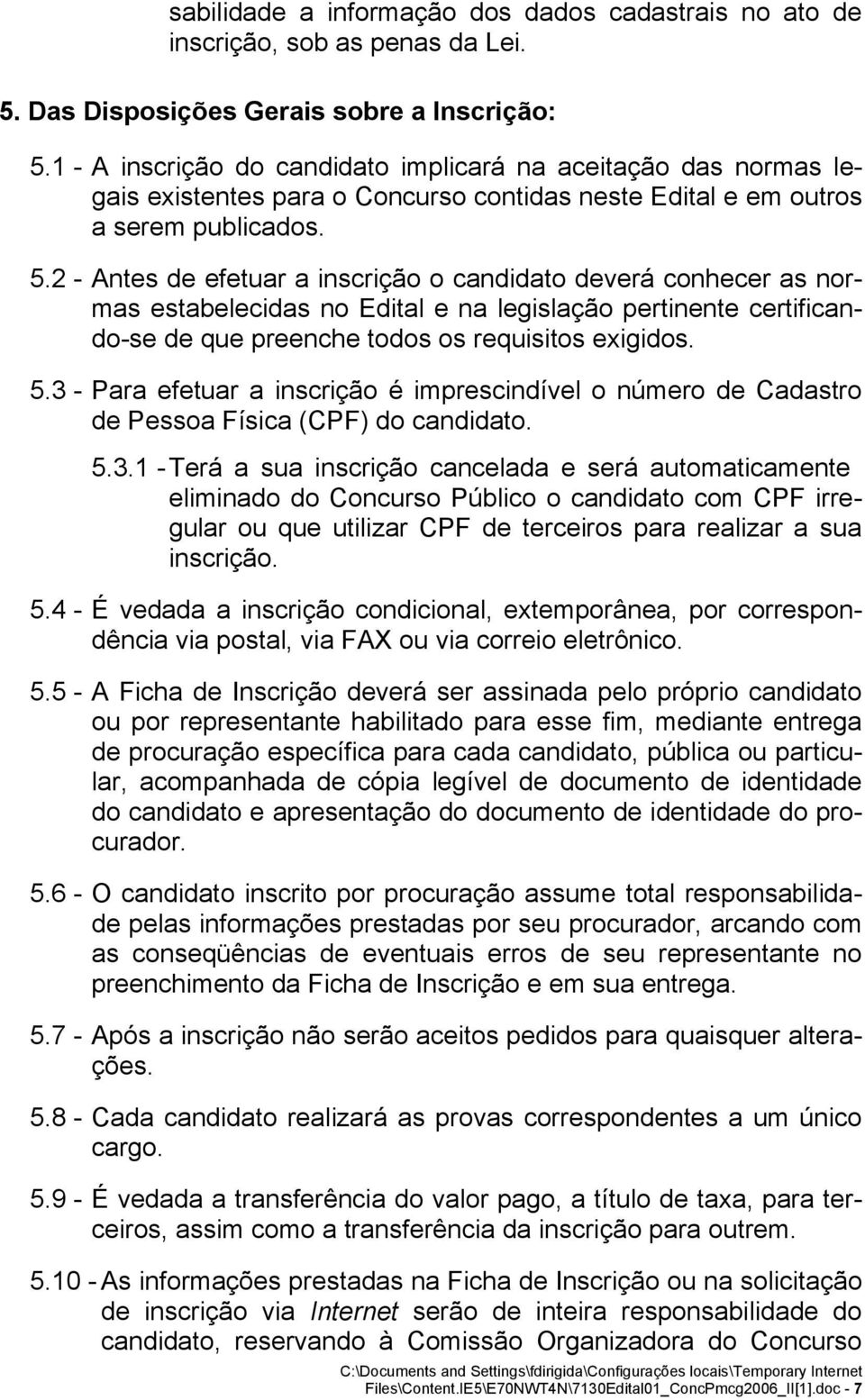 sabilidade a informação dos dados cadastrais no ato de inscrição, sob as penas da Lei.

5. Das Disposições Gerais sobre a Inscrição:

5.1 - A inscrição do candidato implicará na aceitação das normas legais existentes para o Concurso contidas neste Edital e em outros a serem publicados.

5.2 - Antes de efetuar a inscrição o candidato deverá conhecer as normas estabelecidas no Edital e na legislação pertinente certificando-se de que preenche todos os requisitos exigidos.

5.3 - Para efetuar a inscrição é imprescindível o número de Cadastro de Pessoa Física (CPF) do candidato.

5.3.1 - Terá a sua inscrição cancelada e será automaticamente eliminado do Concurso Público o candidato com CPF irregular ou que utilizar CPF de terceiros para realizar a sua inscrição.

5.4 - É vedada a inscrição condicional, extemporânea, por correspondência via postal, via FAX ou via correio eletrônico.

5.5 - A Ficha de Inscrição deverá ser assinada pelo próprio candidato ou por representante habilitado para esse fim, mediante entrega de procuração específica para cada candidato, pública ou particular, acompanhada de cópia legível de documento de identidade do candidato e apresentação do documento de identidade do procurador.

5.6 - O candidato inscrito por procuração assume total responsabilidade pelas informações prestadas por seu procurador, arcando com as conseqüências de eventuais erros de seu representante no preenchimento da Ficha de Inscrição e em sua entrega.

5.7 - Após a inscrição não serão aceitos pedidos para quaisquer alterações.

5.8 - Cada candidato realizará as provas correspondentes a um único cargo.

5.9 - É vedada a transferência do valor pago, a título de taxa, para terceiros, assim como a transferência da inscrição para outrem.

5.10 - As informações prestadas na Ficha de Inscrição ou na solicitação de inscrição via Internet serão de inteira responsabilidade do candidato, reservando à Comissão Organizadora do Concurso

C:\Documents and Settings\fdirigida\Configurações locais\Temporary Internet Files\Content.IE5\E70NWT4N\7130Edital01_ConcPmcg2006_II[1].doc - 7